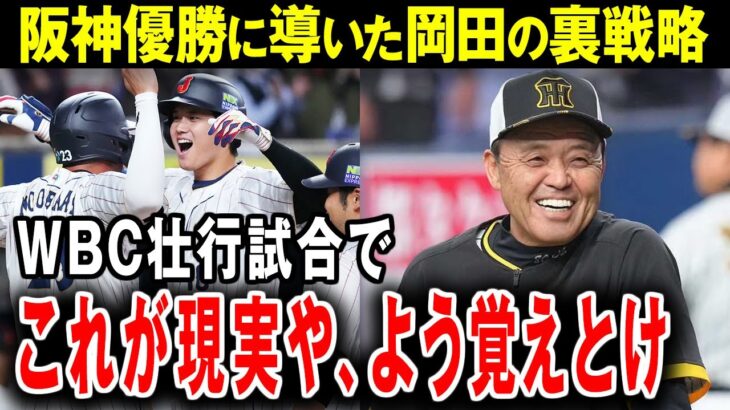 阪神優勝に導いた岡田の裏戦略

WBC壮行試合で

これが現実や、よう覚えとけ